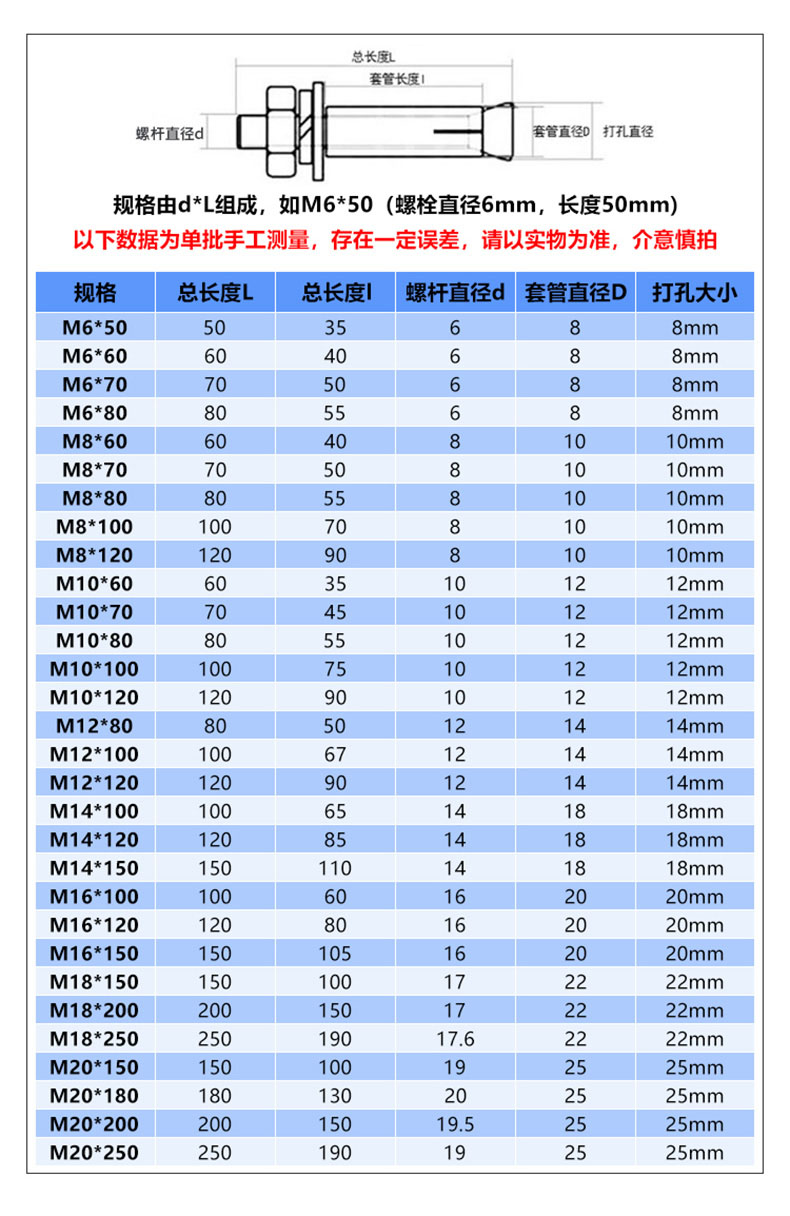 总长度L
套管长度l
螺杆直径d
套管直径D
打孔直径

规格由d*L组成，如M6*50（螺栓直径6mm，长度50mm）

以下数据为单批手工测量，存在一定误差，请以实物为准，介意慎拍

| 规格 | 总长度L | 总长度l | 螺杆直径d | 套管直径D | 打孔大小 |
|---|---|---|---|---|---|
| M6*50 | 50 | 35 | 6 | 8 | 8mm |
| M6*60 | 60 | 40 | 6 | 8 | 8mm |
| M6*70 | 70 | 50 | 6 | 8 | 8mm |
| M6*80 | 80 | 55 | 6 | 8 | 8mm |
| M8*60 | 60 | 40 | 8 | 10 | 10mm |
| M8*70 | 70 | 50 | 8 | 10 | 10mm |
| M8*80 | 80 | 55 | 8 | 10 | 10mm |
| M8*100 | 100 | 70 | 8 | 10 | 10mm |
| M8*120 | 120 | 90 | 8 | 10 | 10mm |
| M10*60 | 60 | 35 | 10 | 12 | 12mm |
| M10*70 | 70 | 45 | 10 | 12 | 12mm |
| M10*80 | 80 | 55 | 10 | 12 | 12mm |
| M10*100 | 100 | 75 | 10 | 12 | 12mm |
| M10*120 | 120 | 90 | 10 | 12 | 12mm |
| M12*80 | 80 | 50 | 12 | 14 | 14mm |
| M12*100 | 100 | 67 | 12 | 14 | 14mm |
| M12*120 | 120 | 90 | 12 | 14 | 14mm |
| M14*100 | 100 | 65 | 14 | 18 | 18mm |
| M14*120 | 120 | 85 | 14 | 18 | 18mm |
| M14*150 | 150 | 110 | 14 | 18 | 18mm |
| M16*100 | 100 | 60 | 16 | 20 | 20mm |
| M16*120 | 120 | 80 | 16 | 20 | 20mm |
| M16*150 | 150 | 105 | 16 | 20 | 20mm |
| M18*150 | 150 | 100 | 17 | 22 | 22mm |
| M18*200 | 200 | 150 | 17 | 22 | 22mm |
| M18*250 | 250 | 190 | 17.6 | 22 | 22mm |
| M20*150 | 150 | 100 | 19 | 25 | 25mm |
| M20*180 | 180 | 130 | 20 | 25 | 25mm |
| M20*200 | 200 | 150 | 19.5 | 25 | 25mm |
| M20*250 | 250 | 190 | 19 | 25 | 25mm |